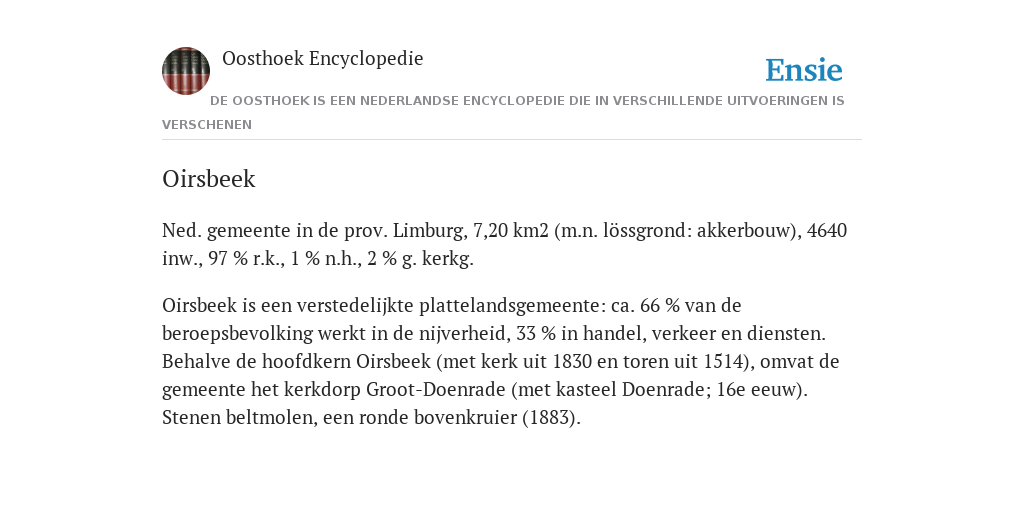 Oosthoek Encyclopedie

Ensie

DE OOSTHOEK IS EEN NEDERLANDSE ENCYCLOPEDIE DIE IN VERSCHILLENDE UITVOERINGEN IS VERSCHENEN

Oirsbeek

Ned. gemeente in de prov. Limburg, 7,20 km2 (m.n. lössgrond: akkerbouw), 4640 inw., 97 % r.k., 1 % n.h., 2 % g. kerkg.

Oirsbeek is een verstedelijkte plattelandsgemeente: ca. 66 % van de beroepsbevolking werkt in de nijverheid, 33 % in handel, verkeer en diensten. Behalve de hoofdkern Oirsbeek (met kerk uit 1830 en toren uit 1514), omvat de gemeente het kerkdorp Groot-Doenrade (met kasteel Doenrade; 16e eeuw). Stenen beltmolen, een ronde bovenkruier (1883).